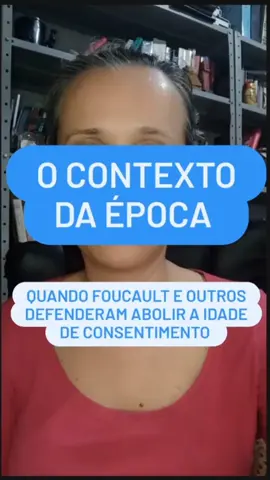 O CONTEXTO DA ÉPOCA

QUANDO FOUCAULT E OUTROS DEFENDERAM ABOLIR A IDADE DE CONSENTIMENTO